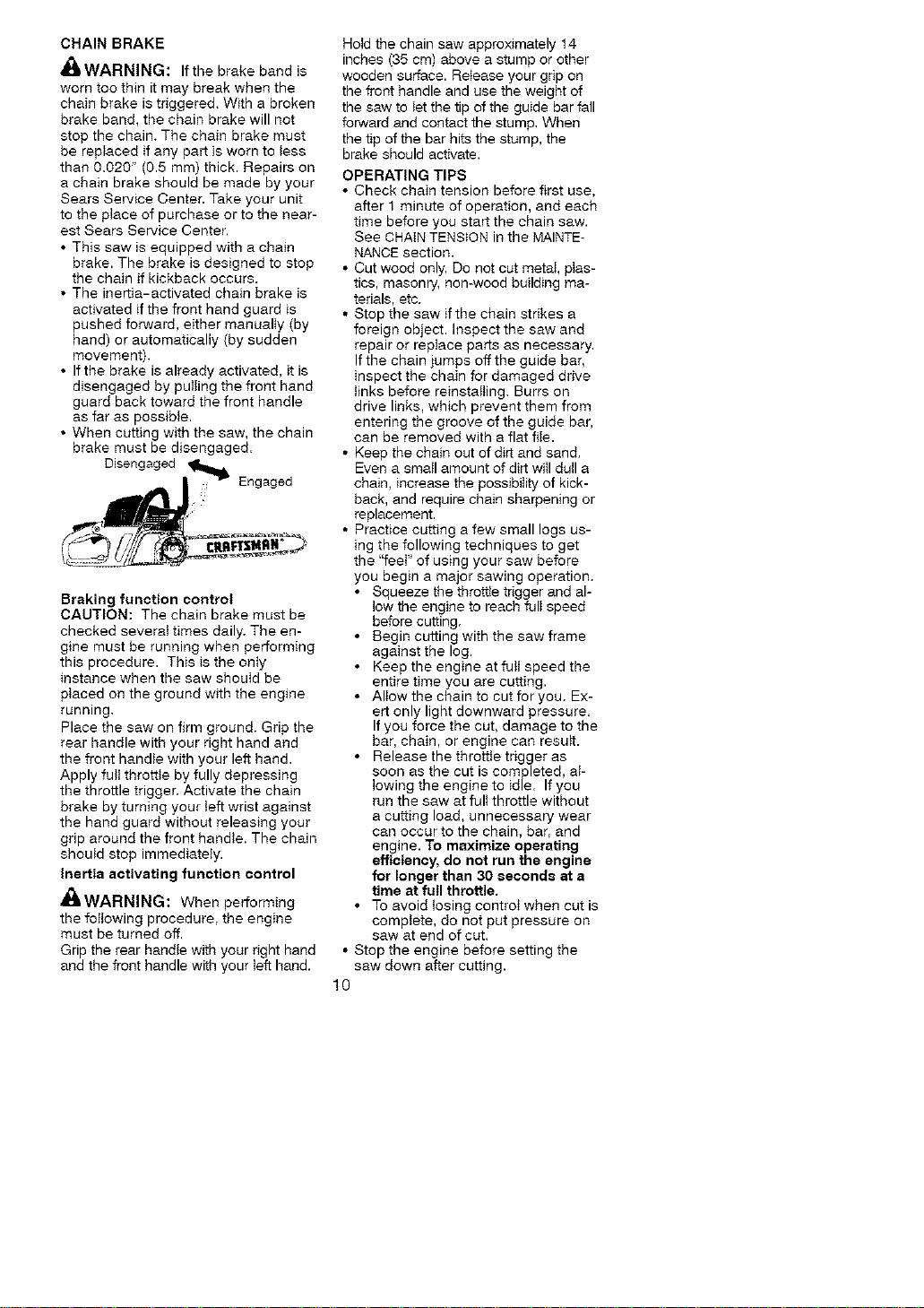 CHAIN BRAKE

WARNING: If the brake band is worn too thin it may break when the chain brake is triggered. With a broken brake band, the chain brake will not stop the chain. The chain brake must be replaced if any part is worn to less than 0.020" (0.5 mm) thick. Repairs on a chain brake should be made by your Sears Service Center. Take your unit to the place of purchase or to the nearest Sears Service Center.

• This saw is equipped with a chain brake. The brake is designed to stop the chain if kickback occurs.
• The inertia-activated chain brake is activated if the front hand guard is pushed forward, either manually (by hand) or automatically (by sudden movement).
• If the brake is already activated, it is disengaged by pulling the front hand guard back toward the front handle as far as possible.
• When cutting with the saw, the chain brake must be disengaged.

Disengaged
Engaged
CRAFTSMAN

Braking function control
CAUTION: The chain brake must be checked several times daily. The engine must be running when performing this procedure. This is the only instance when the saw should be placed on the ground with the engine running.

Place the saw on firm ground. Grip the rear handle with your right hand and the front handle with your left hand. Apply full throttle by fully depressing the throttle trigger. Activate the chain brake by turning your left wrist against the hand guard without releasing your grip around the front handle. The chain should stop immediately.

Inertia activating function control

WARNING: When performing the following procedure, the engine must be turned off.

Grip the rear handle with your right hand and the front handle with your left hand. Hold the chain saw approximately 14 inches (35 cm) above a stump or other wooden surface. Release your grip on the front handle and use the weight of the saw to let the tip of the guide bar fall forward and contact the stump. When the tip of the bar hits the stump, the brake should activate.

OPERATING TIPS
• Check chain tension before first use, after 1 minute of operation, and each time before you start the chain saw. See CHAIN TENSION in the MAINTENANCE section.
• Cut wood only. Do not cut metal, plastics, masonry, non-wood building materials, etc.
• Stop the saw if the chain strikes a foreign object. Inspect the saw and repair or replace parts as necessary. If the chain jumps off the guide bar, inspect the chain for damaged drive links before reinstalling. Burrs on drive links, which prevent them from entering the groove of the guide bar, can be removed with a flat file.
• Keep the chain out of dirt and sand. Even a small amount of dirt will dull a chain, increase the possibility of kickback, and require chain sharpening or replacement.
• Practice cutting a few small logs using the following techniques to get the "feel" of using your saw before you begin a major sawing operation.
• Squeeze the throttle trigger and allow the engine to reach full speed before cutting.
• Begin cutting with the saw frame against the log.
• Keep the engine at full speed the entire time you are cutting.
• Allow the chain to cut for you. Exert only light downward pressure. If you force the cut, damage to the bar, chain, or engine can result.
• Release the throttle trigger as soon as the cut is completed, allowing the engine to idle. If you run the saw at full throttle without a cutting load, unnecessary wear can occur to the chain, bar, and engine. To maximize operating efficiency, do not run the engine for longer than 30 seconds at a time at full throttle.
• To avoid losing control when cut is complete, do not put pressure on saw at end of cut.
• Stop the engine before setting the saw down after cutting.

10